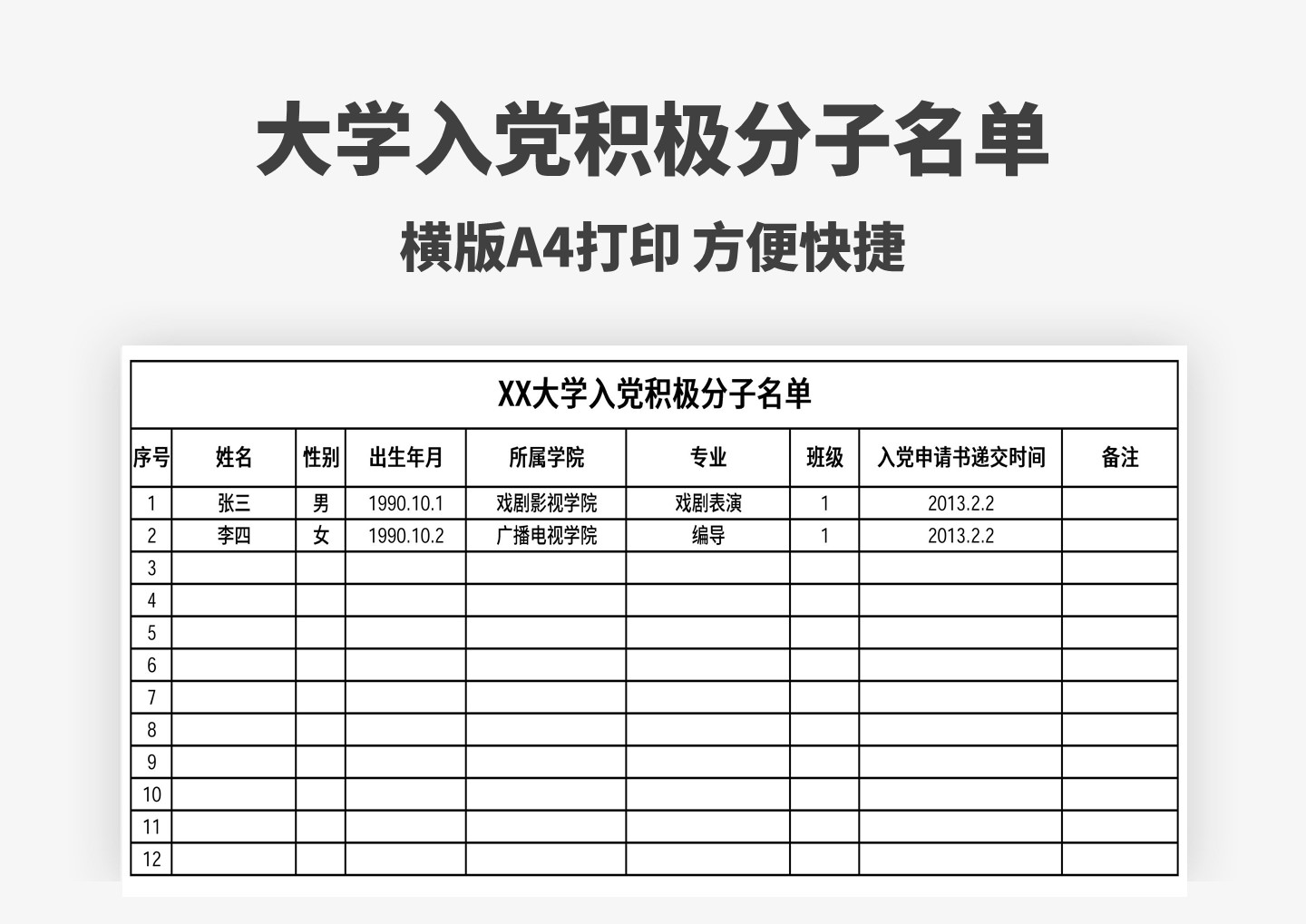 大学入党积极分子名单

横版A4打印 方便快捷

XX大学入党积极分子名单

| 序号 | 姓名 | 性别 | 出生年月 | 所属学院 | 专业 | 班级 | 入党申请书递交时间 | 备注 |
|---|---|---|---|---|---|---|---|---|
| 1 | 张三 | 男 | 1990.10.1 | 戏剧影视学院 | 戏剧表演 | 1 | 2013.2.2 | |
| 2 | 李四 | 女 | 1990.10.2 | 广播电视学院 | 编导 | 1 | 2013.2.2 | |
| 3 | | | | | | | | |
| 4 | | | | | | | | |
| 5 | | | | | | | | |
| 6 | | | | | | | | |
| 7 | | | | | | | | |
| 8 | | | | | | | | |
| 9 | | | | | | | | |
| 10 | | | | | | | | |
| 11 | | | | | | | | |
| 12 | | | | | | | | |